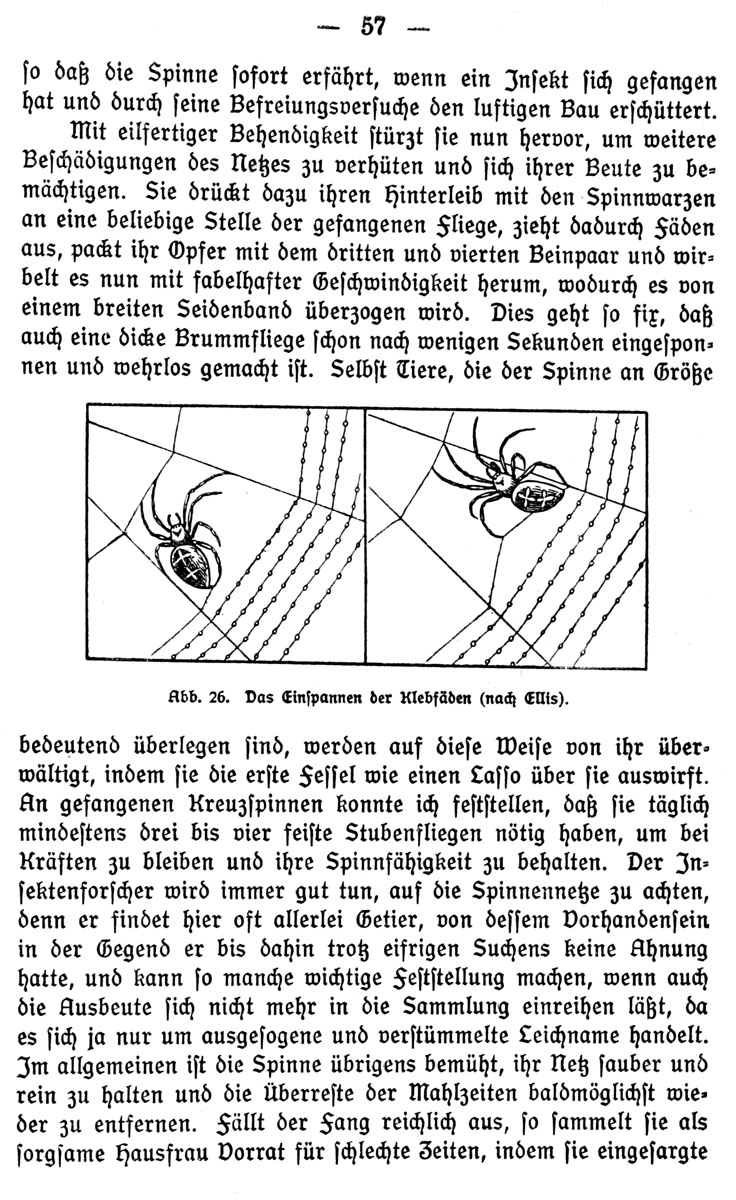 — 57 —

so daß die Spinne sofort erfährt, wenn ein Insekt sich gefangen hat und durch seine Befreiungsversuche den luftigen Bau erschüttert.

Mit eilfertiger Behendigkeit stürzt sie nun hervor, um weitere Beschädigungen des Netzes zu verhüten und sich ihrer Beute zu bemächtigen. Sie drückt dazu ihren Hinterleib mit den Spinnwarzen an eine beliebige Stelle der gefangenen Fliege, zieht dadurch Fäden aus, packt ihr Opfer mit dem dritten und vierten Beinpaar und wirbelt es nun mit fabelhafter Geschwindigkeit herum, wodurch es von einem breiten Seidenband überzogen wird. Dies geht so fix, daß auch eine dicke Brummfliege schon nach wenigen Sekunden eingesponnen und wehrlos gemacht ist. Selbst Tiere, die der Spinne an Größe

Abb. 26. Das Einspannen der Klebfäden (nach Ellis).

bedeutend überlegen sind, werden auf diese Weise von ihr überwältigt, indem sie die erste Fessel wie einen Lasso über sie auswirft. An gefangenen Kreuzspinnen konnte ich feststellen, daß sie täglich mindestens drei bis vier feiste Stubenfliegen nötig haben, um bei Kräften zu bleiben und ihre Spinnfähigkeit zu behalten. Der Insektenforscher wird immer gut tun, auf die Spinnennetze zu achten, denn er findet hier oft allerlei Getier, von dessem Vorhandensein in der Gegend er bis dahin trotz eifrigen Suchens keine Ahnung hatte, und kann so manche wichtige Feststellung machen, wenn auch die Ausbeute sich nicht mehr in die Sammlung einreihen läßt, da es sich ja nur um ausgesogene und verstümmelte Leichname handelt. Im allgemeinen ist die Spinne übrigens bemüht, ihr Netz sauber und rein zu halten und die Überreste der Mahlzeiten baldmöglichst wieder zu entfernen. Fällt der Fang reichlich aus, so sammelt sie als sorgsame Hausfrau Vorrat für schlechte Zeiten, indem sie eingesargte